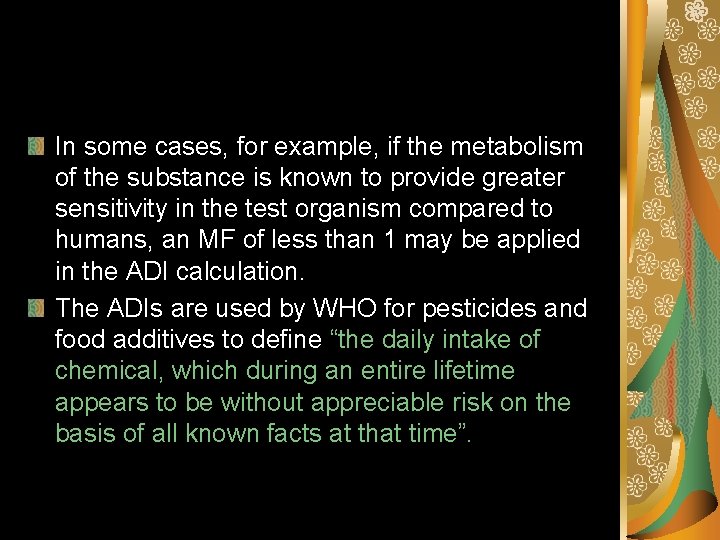 • In some cases, for example, if the metabolism of the substance is known to provide greater sensitivity in the test organism compared to humans, an MF of less than 1 may be applied in the ADI calculation.
• The ADIs are used by WHO for pesticides and food additives to define "the daily intake of chemical, which during an entire lifetime appears to be without appreciable risk on the basis of all known facts at that time".